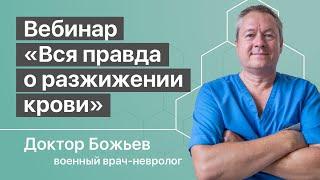 Вебинар
«Вся правда о разжижении крови»

Доктор Божьев
военный врач-невролог